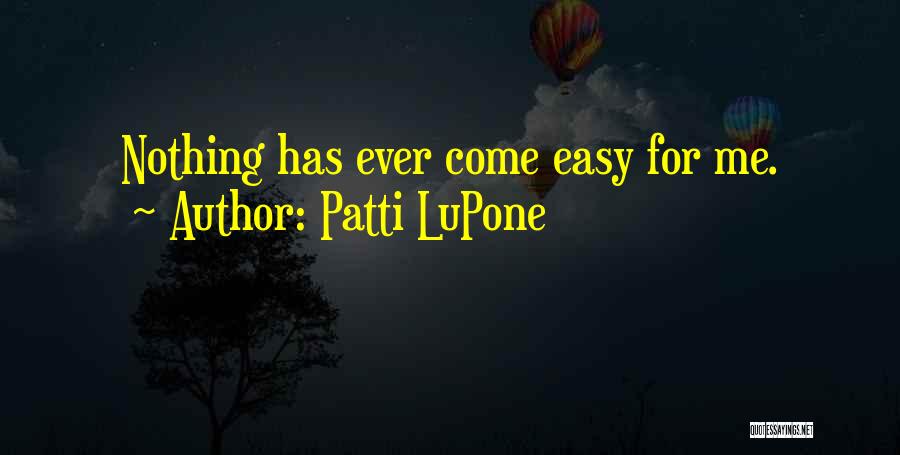 Nothing has ever come easy for me.
~ Author: Patti LuPone

QUOTESSAYINGS.NET